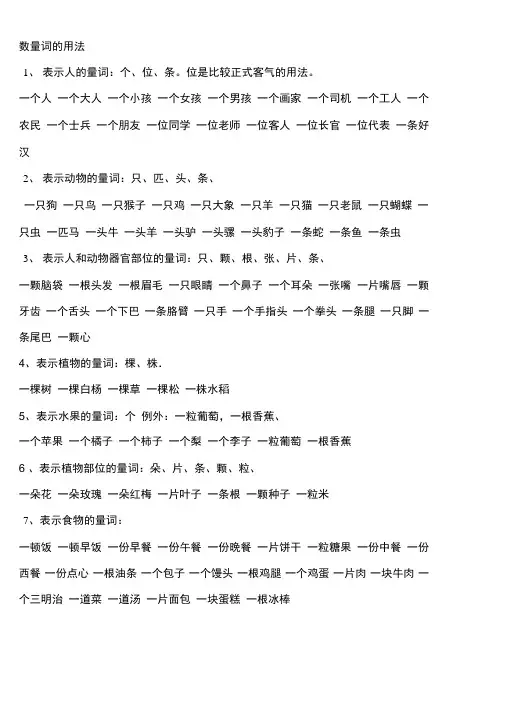 数量词的用法

1、 表示人的量词：个、位、条。位是比较正式客气的用法。

一个人 一个大人 一个小孩 一个女孩 一个男孩 一个画家 一个司机 一个工人 一个农民 一个士兵 一个朋友 一位同学 一位老师 一位客人 一位长官 一位代表 一条好汉

2、 表示动物的量词：只、匹、头、条、

一只狗 一只鸟 一只猴子 一只鸡 一只大象 一只羊 一只猫 一只老鼠 一只蝴蝶 一只虫 一匹马 一头牛 一头羊 一头驴 一头骡 一头豹子 一条蛇 一条鱼 一条虫

3、 表示人和动物器官部位的量词：只、颗、根、张、片、条、

一颗脑袋 一根头发 一根眉毛 一只眼睛 一个鼻子 一个耳朵 一张嘴 一片嘴唇 一颗牙齿 一个舌头 一个下巴 一条胳臂 一只手 一个手指头 一个拳头 一条腿 一只脚 一条尾巴 一颗心

4、表示植物的量词：棵、株.

一棵树 一棵白杨 一棵草 一棵松 一株水稻

5、表示水果的量词：个 例外：一粒葡萄，一根香蕉、

一个苹果 一个橘子 一个柿子 一个梨 一个李子 一粒葡萄 一根香蕉

6 、表示植物部位的量词：朵、片、条、颗、粒、

一朵花 一朵玫瑰 一朵红梅 一片叶子 一条根 一颗种子 一粒米

7、表示食物的量词：

一顿饭 一顿早饭 一份早餐 一份午餐 一份晚餐 一片饼干 一粒糖果 一份中餐 一份西餐 一份点心 一根油条 一个包子 一个馒头 一根鸡腿 一个鸡蛋 一片肉 一块牛肉 一个三明治 一道菜 一道汤 一片面包 一块蛋糕 一根冰棒